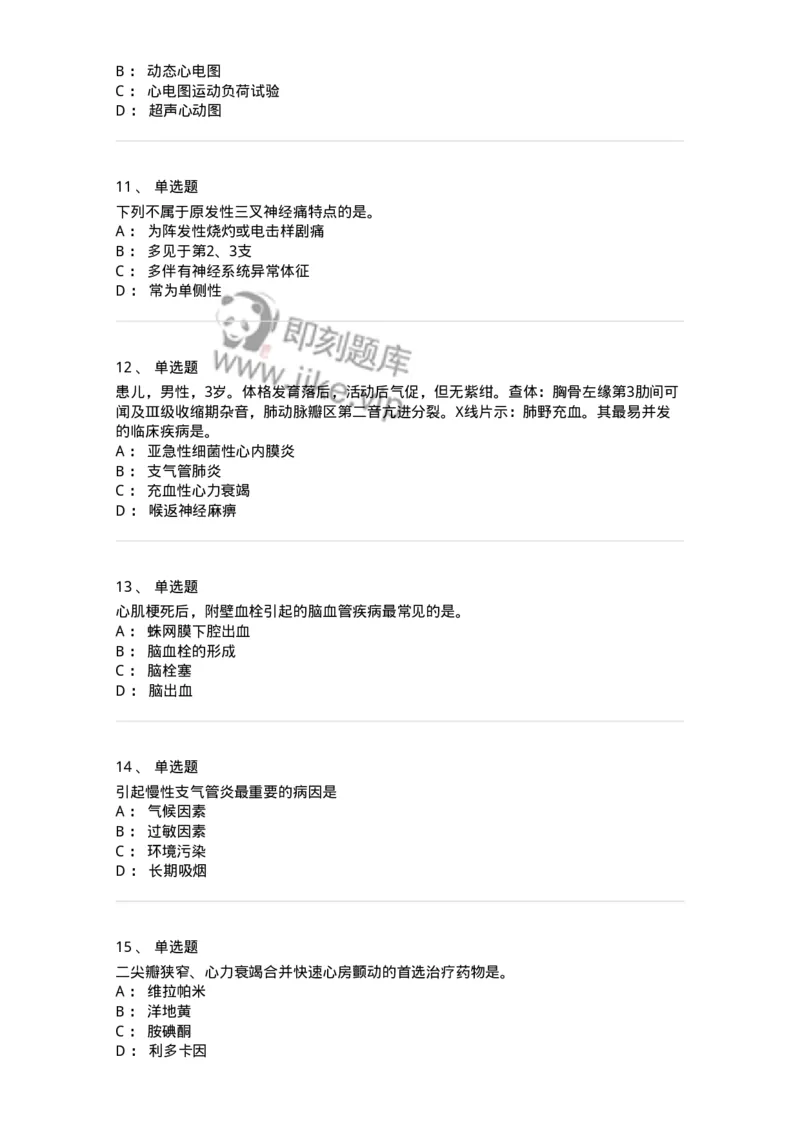 B： 动态心电图
C： 心电图运动负荷试验
D： 超声心动图

11、 单选题

下列不属于原发性三叉神经痛特点的是。
A： 为阵发性烧灼或电击样剧痛
B： 多见于第2、3支
C： 多伴有神经系统异常体征
D： 常为单侧性

即刻题库
www.jike.vip

12、 单选题

患儿，男性，3岁。体格发育落后，活动后气促，但无紫绀。查体：胸骨左缘第3肋间可闻及Ⅲ级收缩期杂音，肺动脉瓣区第二音亢进分裂。X线片示：肺野充血。其最易并发的临床疾病是。
A： 亚急性细菌性心内膜炎
B： 支气管肺炎
C： 充血性心力衰竭
D： 喉返神经麻痹

13、 单选题

心肌梗死后，附壁血栓引起的脑血管疾病最常见的是。
A： 蛛网膜下腔出血
B： 脑血栓的形成
C： 脑栓塞
D： 脑出血

14、 单选题

引起慢性支气管炎最重要的病因是
A： 气候因素
B： 过敏因素
C： 环境污染
D： 长期吸烟

15、 单选题

二尖瓣狭窄、心力衰竭合并快速心房颤动的首选治疗药物是。
A： 维拉帕米
B： 洋地黄
C： 胺碘酮
D： 利多卡因